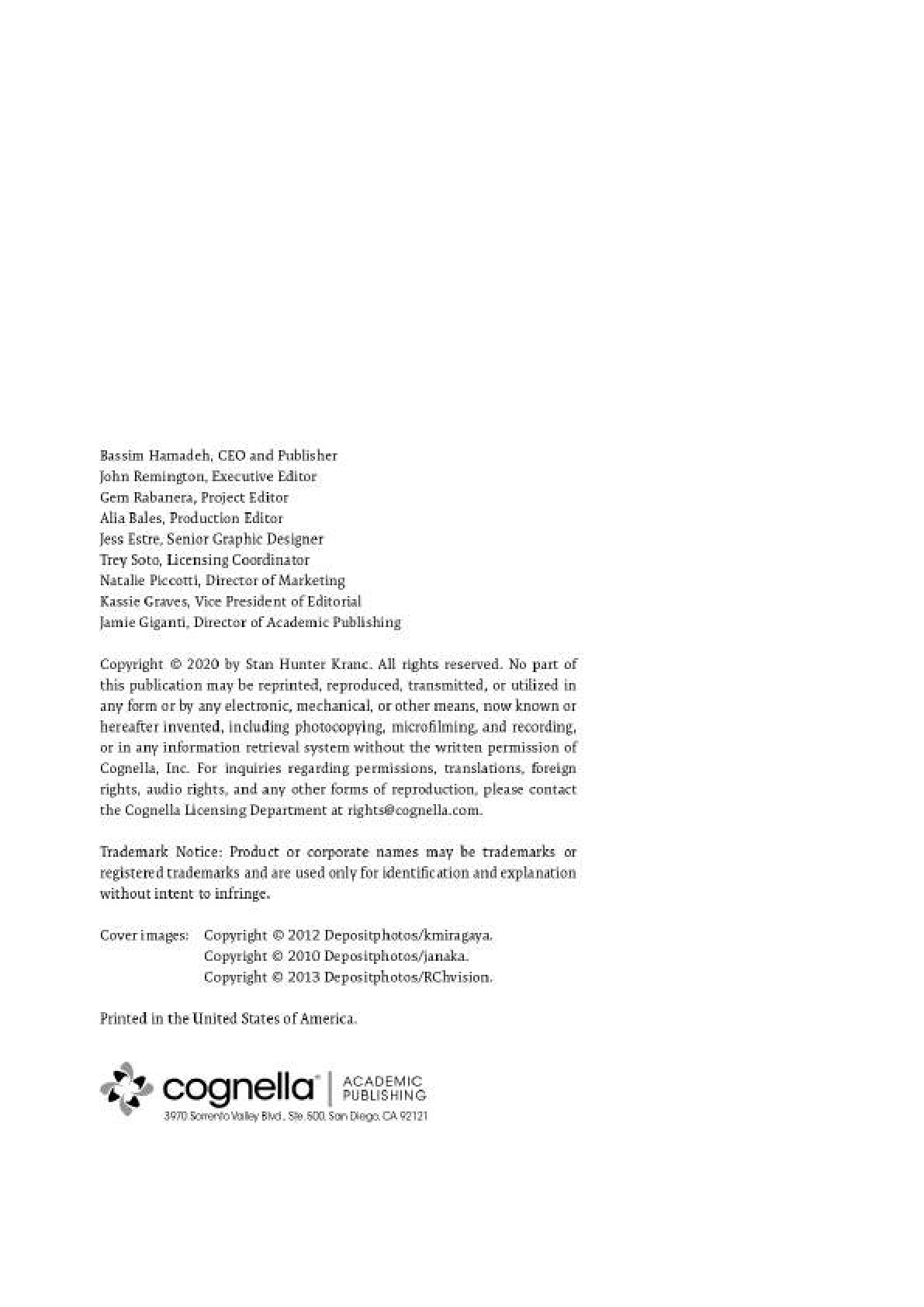 Bassim Hamadeh, CEO and Publisher
John Remington, Executive Editor
Gem Rabanera, Project Editor
Alia Bales, Production Editor
Jess Estre, Senior Graphic Designer
Trey Soto, Licensing Coordinator
Natalie Piccotti, Director of Marketing
Kassie Graves, Vice President of Editorial
Jamie Giganti, Director of Academic Publishing

Copyright © 2020 by Stan Hunter Kranc. All rights reserved. No part of this publication may be reprinted, reproduced, transmitted, or utilized in any form or by any electronic, mechanical, or other means, now known or hereafter invented, including photocopying, microfilming, and recording, or in any information retrieval system without the written permission of Cognella, Inc. For inquiries regarding permissions, translations, foreign rights, audio rights, and any other forms of reproduction, please contact the Cognella Licensing Department at rights@cognella.com.

Trademark Notice: Product or corporate names may be trademarks or registered trademarks and are used only for identification and explanation without intent to infringe.

Cover images: Copyright © 2012 Depositphotos/kmiragaya.
Copyright © 2010 Depositphotos/janaka.
Copyright © 2013 Depositphotos/RChvision.

Printed in the United States of America.

cognella® | ACADEMIC PUBLISHING
3970 Sorrento Valley Blvd., Ste. 500, San Diego, CA 92121